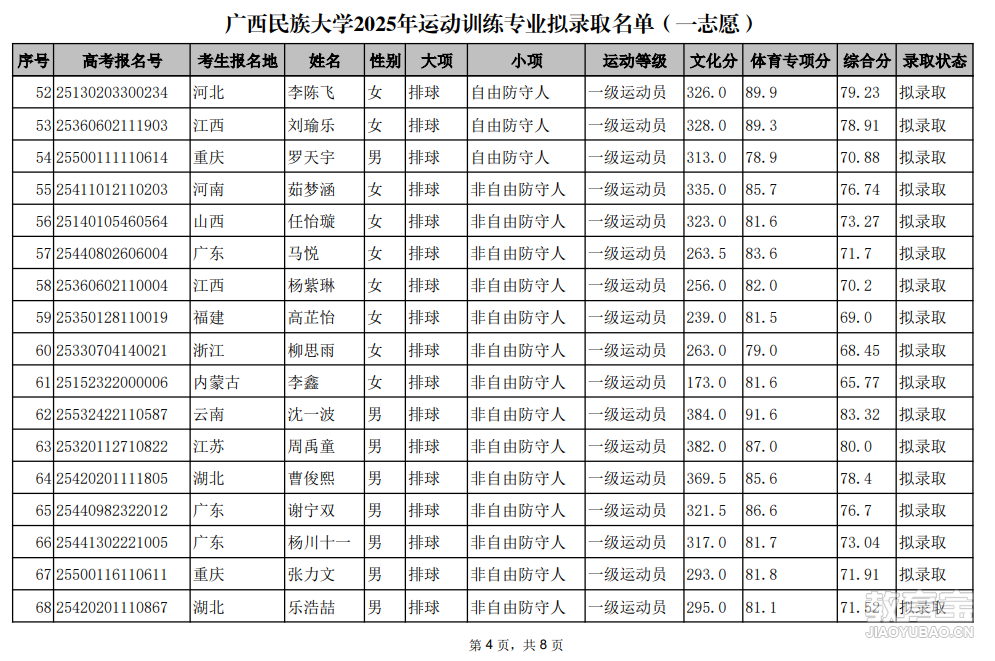 广西民族大学2025年运动训练专业拟录取名单（一志愿）

| 序号 | 高考报名号 | 考生报名地 | 姓名 | 性别 | 大项 | 小项 | 运动等级 | 文化分 | 体育专项分 | 综合分 | 录取状态 |
|---|---|---|---|---|---|---|---|---|---|---|---|
| 52 | 25130203300234 | 河北 | 李陈飞 | 女 | 排球 | 自由防守人 | 一级运动员 | 326.0 | 89.9 | 79.23 | 拟录取 |
| 53 | 25360602111903 | 江西 | 刘瑜乐 | 女 | 排球 | 自由防守人 | 一级运动员 | 328.0 | 89.3 | 78.91 | 拟录取 |
| 54 | 25500111110614 | 重庆 | 罗天宇 | 男 | 排球 | 自由防守人 | 一级运动员 | 313.0 | 78.9 | 70.88 | 拟录取 |
| 55 | 25411012110203 | 河南 | 茹梦涵 | 女 | 排球 | 非自由防守人 | 一级运动员 | 335.0 | 85.7 | 76.74 | 拟录取 |
| 56 | 25140105460564 | 山西 | 任怡璇 | 女 | 排球 | 非自由防守人 | 一级运动员 | 323.0 | 81.6 | 73.27 | 拟录取 |
| 57 | 25440802606004 | 广东 | 马悦 | 女 | 排球 | 非自由防守人 | 一级运动员 | 263.5 | 83.6 | 71.7 | 拟录取 |
| 58 | 25360602110004 | 江西 | 杨紫琳 | 女 | 排球 | 非自由防守人 | 一级运动员 | 256.0 | 82.0 | 70.2 | 拟录取 |
| 59 | 25350128110019 | 福建 | 高芷怡 | 女 | 排球 | 非自由防守人 | 一级运动员 | 239.0 | 81.5 | 69.0 | 拟录取 |
| 60 | 25330704140021 | 浙江 | 柳思雨 | 女 | 排球 | 非自由防守人 | 一级运动员 | 263.0 | 79.0 | 68.45 | 拟录取 |
| 61 | 25152322000006 | 内蒙古 | 李鑫 | 女 | 排球 | 非自由防守人 | 一级运动员 | 173.0 | 81.6 | 65.77 | 拟录取 |
| 62 | 25532422110587 | 云南 | 沈一波 | 男 | 排球 | 非自由防守人 | 一级运动员 | 384.0 | 91.6 | 83.32 | 拟录取 |
| 63 | 25320112710822 | 江苏 | 周禹童 | 男 | 排球 | 非自由防守人 | 一级运动员 | 382.0 | 87.0 | 80.0 | 拟录取 |
| 64 | 25420201111805 | 湖北 | 曹俊熙 | 男 | 排球 | 非自由防守人 | 一级运动员 | 369.5 | 85.6 | 78.4 | 拟录取 |
| 65 | 25440982322012 | 广东 | 谢宁双 | 男 | 排球 | 非自由防守人 | 一级运动员 | 321.5 | 86.6 | 76.7 | 拟录取 |
| 66 | 25441302221005 | 广东 | 杨川十一 | 男 | 排球 | 非自由防守人 | 一级运动员 | 317.0 | 81.7 | 73.04 | 拟录取 |
| 67 | 25500116110611 | 重庆 | 张力文 | 男 | 排球 | 非自由防守人 | 一级运动员 | 293.0 | 81.8 | 71.91 | 拟录取 |
| 68 | 25420201110867 | 湖北 | 乐浩喆 | 男 | 排球 | 非自由防守人 | 一级运动员 | 295.0 | 81.1 | 71.52 | 拟录取 |

第 4 页，共 8 页

教育宝
JIAOYUBAO.CN